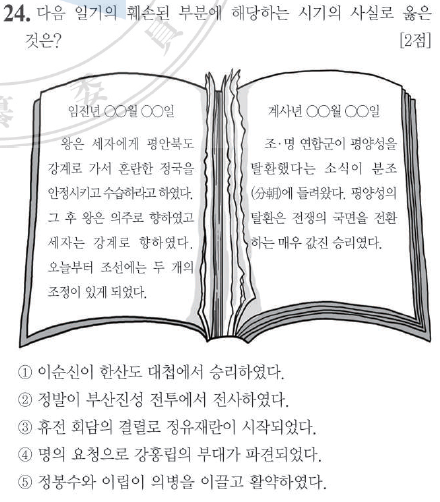 24. 다음 일기의 훼손된 부분에 해당하는 시기의 사실로 옳은 것은? [2점]

임진년 ○○월 ○○일

왕은 세자에게 평안북도 강계로 가서 혼란한 정국을 안정시키고 수습하라고 하였다. 그 후 왕은 의주로 향하였고 세자는 강계로 향하였다. 오늘부터 조선에는 두 개의 조정이 있게 되었다.

계사년 ○○월 ○○일

조·명 연합군이 평양성을 탈환했다는 소식이 분조(分朝)에 들려왔다. 평양성의 탈환은 전쟁의 국면을 전환하는 매우 값진 승리였다.

① 이순신이 한산도 대첩에서 승리하였다.
② 정발이 부산진성 전투에서 전사하였다.
③ 휴전 회담의 결렬로 정유재란이 시작되었다.
④ 명의 요청으로 강홍립의 부대가 파견되었다.
⑤ 정봉수와 이립이 의병을 이끌고 활약하였다.